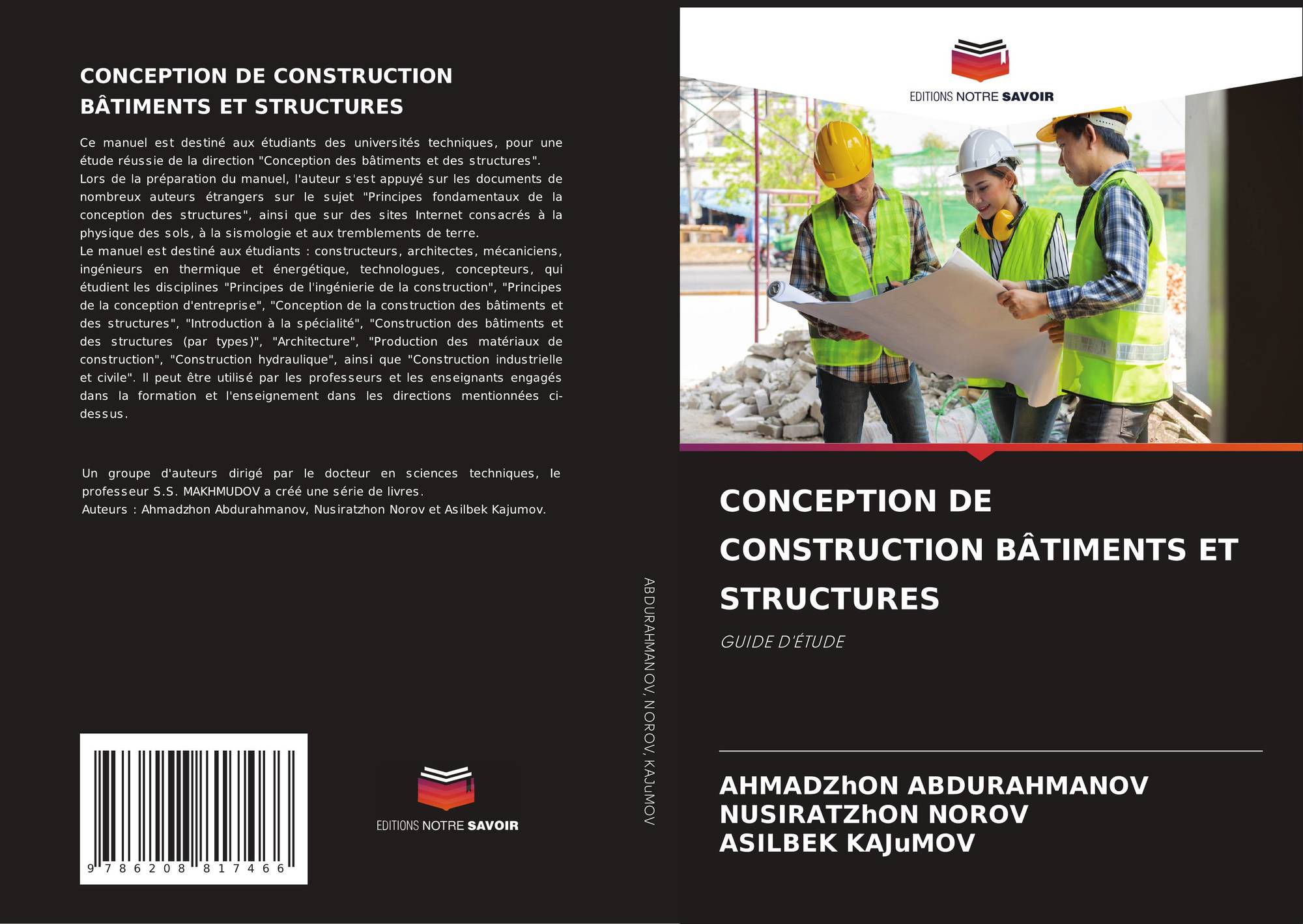 CONCEPTION DE CONSTRUCTION BÂTIMENTS ET STRUCTURES

Ce manuel est destiné aux étudiants des universités techniques, pour une étude réussie de la direction "Conception des bâtiments et des structures".
Lors de la préparation du manuel, l'auteur s'est appuyé sur les documents de nombreux auteurs étrangers sur le sujet "Principes fondamentaux de la conception des structures", ainsi que sur des sites Internet consacrés à la physique des sols, à la sismologie et aux tremblements de terre.
Le manuel est destiné aux étudiants : constructeurs, architectes, mécaniciens, ingénieurs en thermique et énergétique, technologues, concepteurs, qui étudient les disciplines "Principes de l'ingénierie de la construction", "Principes de la conception d'entreprise", "Conception de la construction des bâtiments et des structures", "Introduction à la spécialité", "Construction des bâtiments et des structures (par types)", "Architecture", "Production des matériaux de construction", "Construction hydraulique", ainsi que "Construction industrielle et civile". Il peut être utilisé par les professeurs et les enseignants engagés dans la formation et l'enseignement dans les directions mentionnées ci-dessus.

Un groupe d'auteurs dirigé par le docteur en sciences techniques, le professeur S.S. MAKHMUDOV a créé une série de livres.
Auteurs : Ahmadzhon Abdurahmanov, Nusiratzhon Norov et Asilbek Kajumov.

9 786208 817466

EDITIONS NOTRE SAVOIR

ABDURAHMANOV, NOROV, KAJuMOV

EDITIONS NOTRE SAVOIR

CONCEPTION DE CONSTRUCTION BÂTIMENTS ET STRUCTURES

GUIDE D'ÉTUDE

AHMADZhON ABDURAHMANOV
NUSIRATZhON NOROV
ASILBEK KAJuMOV